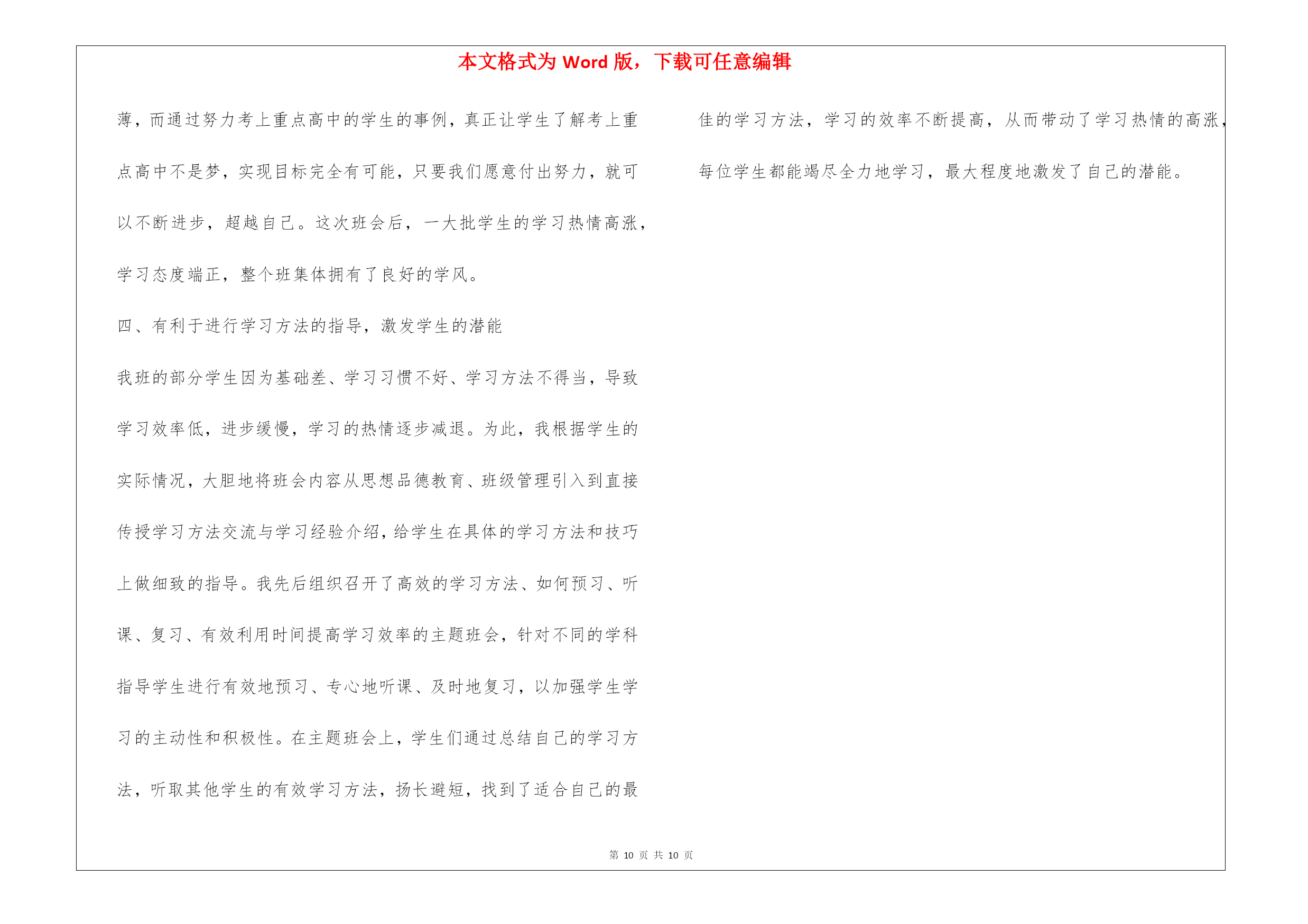 本文格式为 Word 版，下载可任意编辑

薄，而通过努力考上重点高中的学生的事例，真正让学生了解考上重点高中不是梦，实现目标完全有可能，只要我们愿意付出努力，就可以不断进步，超越自己。这次班会后，一大批学生的学习热情高涨，学习态度端正，整个班集体拥有了良好的学风。

四、有利于进行学习方法的指导，激发学生的潜能

我班的部分学生因为基础差、学习习惯不好、学习方法不得当，导致学习效率低，进步缓慢，学习的热情逐步减退。为此，我根据学生的实际情况，大胆地将班会内容从思想品德教育、班级管理引入到直接传授学习方法交流与学习经验介绍，给学生在具体的学习方法和技巧上做细致的指导。我先后组织召开了高效的学习方法、如何预习、听课、复习、有效利用时间提高学习效率的主题班会，针对不同的学科指导学生进行有效地预习、专心地听课、及时地复习，以加强学生学习的主动性和积极性。在主题班会上，学生们通过总结自己的学习方法，听取其他学生的有效学习方法，扬长避短，找到了适合自己的最佳的学习方法，学习的效率不断提高，从而带动了学习热情的高涨，每位学生都能竭尽全力地学习，最大程度地激发了自己的潜能。

第 10 页 共 10 页